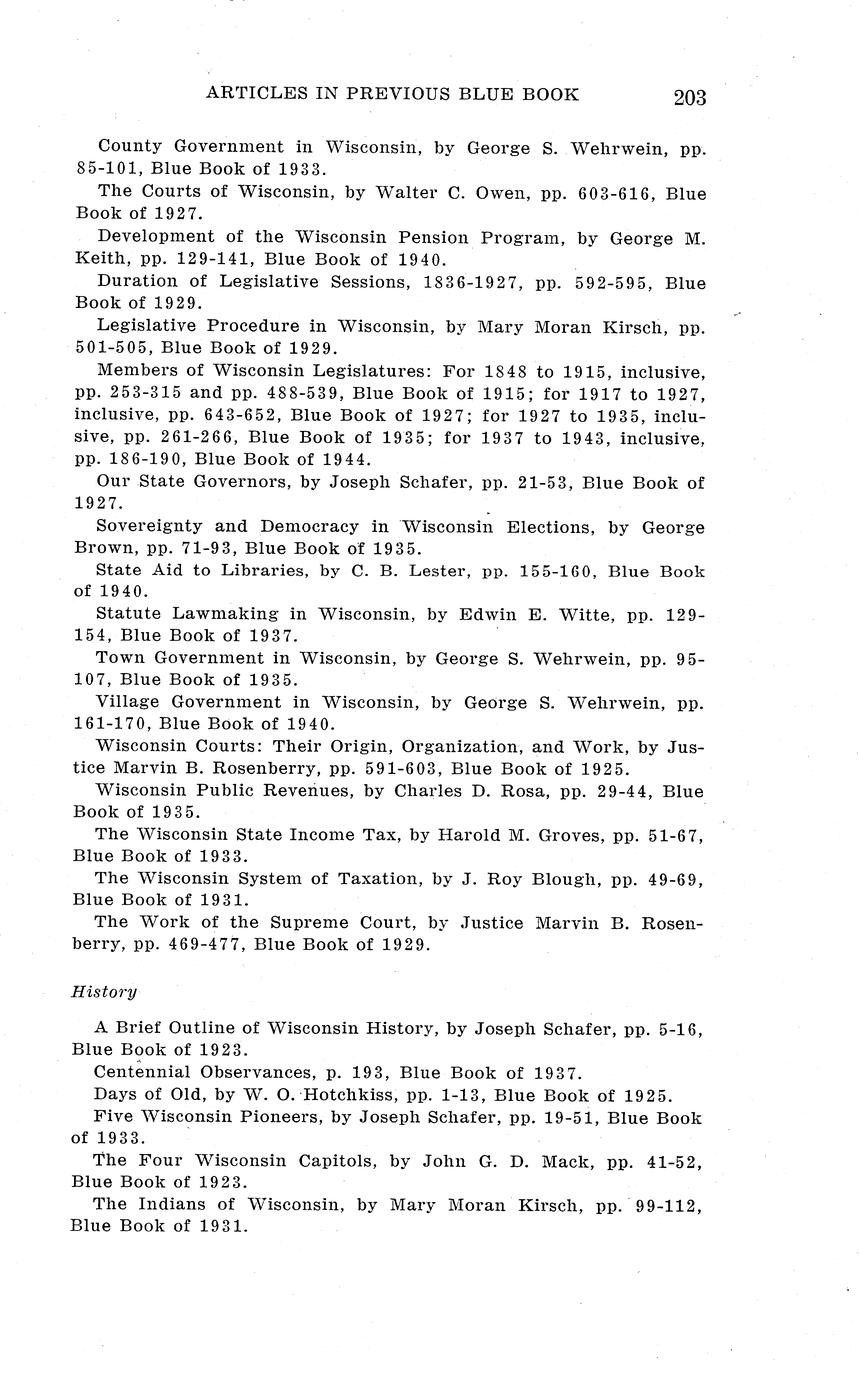 ARTICLES IN PREVIOUS BLUE BOOK 203

County Government in Wisconsin, by George S. Wehrwein, pp. 85-101, Blue Book of 1933.

The Courts of Wisconsin, by Walter C. Owen, pp. 603-616, Blue Book of 1927.

Development of the Wisconsin Pension Program, by George M. Keith, pp. 129-141, Blue Book of 1940.

Duration of Legislative Sessions, 1836-1927, pp. 592-595, Blue Book of 1929.

Legislative Procedure in Wisconsin, by Mary Moran Kirsch, pp. 501-505, Blue Book of 1929.

Members of Wisconsin Legislatures: For 1848 to 1915, inclusive, pp. 253-315 and pp. 488-539, Blue Book of 1915; for 1917 to 1927, inclusive, pp. 643-652, Blue Book of 1927; for 1927 to 1935, inclusive, pp. 261-266, Blue Book of 1935; for 1937 to 1943, inclusive, pp. 186-190, Blue Book of 1944.

Our State Governors, by Joseph Schafer, pp. 21-53, Blue Book of 1927.

Sovereignty and Democracy in Wisconsin Elections, by George Brown, pp. 71-93, Blue Book of 1935.

State Aid to Libraries, by C. B. Lester, pp. 155-160, Blue Book of 1940.

Statute Lawmaking in Wisconsin, by Edwin E. Witte, pp. 129-154, Blue Book of 1937.

Town Government in Wisconsin, by George S. Wehrwein, pp. 95-107, Blue Book of 1935.

Village Government in Wisconsin, by George S. Wehrwein, pp. 161-170, Blue Book of 1940.

Wisconsin Courts: Their Origin, Organization, and Work, by Justice Marvin B. Rosenberry, pp. 591-603, Blue Book of 1925.

Wisconsin Public Revenues, by Charles D. Rosa, pp. 29-44, Blue Book of 1935.

The Wisconsin State Income Tax, by Harold M. Groves, pp. 51-67, Blue Book of 1933.

The Wisconsin System of Taxation, by J. Roy Blough, pp. 49-69, Blue Book of 1931.

The Work of the Supreme Court, by Justice Marvin B. Rosenberry, pp. 469-477, Blue Book of 1929.

History

A Brief Outline of Wisconsin History, by Joseph Schafer, pp. 5-16, Blue Book of 1923.

Centennial Observances, p. 193, Blue Book of 1937.

Days of Old, by W. O. Hotchkiss, pp. 1-13, Blue Book of 1925.

Five Wisconsin Pioneers, by Joseph Schafer, pp. 19-51, Blue Book of 1933.

The Four Wisconsin Capitols, by John G. D. Mack, pp. 41-52, Blue Book of 1923.

The Indians of Wisconsin, by Mary Moran Kirsch, pp. 99-112, Blue Book of 1931.